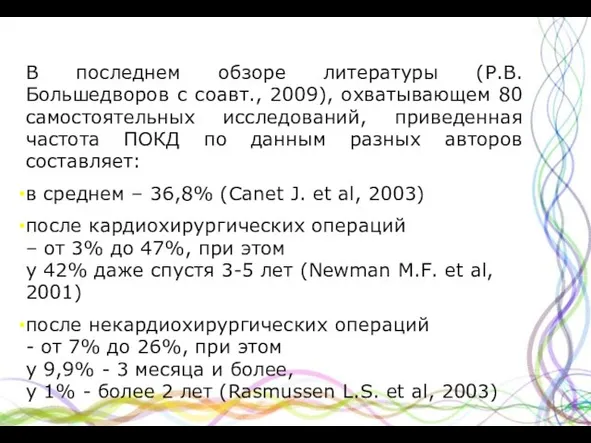 В последнем обзоре литературы (Р.В. Большедворов с соавт., 2009), охватывающем 80 самостоятельных исследований, приведенная частота ПОКД по данным разных авторов составляет:

в среднем – 36,8% (Canet J. et al, 2003)

после кардиохирургических операций – от 3% до 47%, при этом у 42% даже спустя 3-5 лет (Newman M.F. et al, 2001)

после некардиохирургических операций - от 7% до 26%, при этом у 9,9% - 3 месяца и более, у 1% - более 2 лет (Rasmussen L.S. et al, 2003)